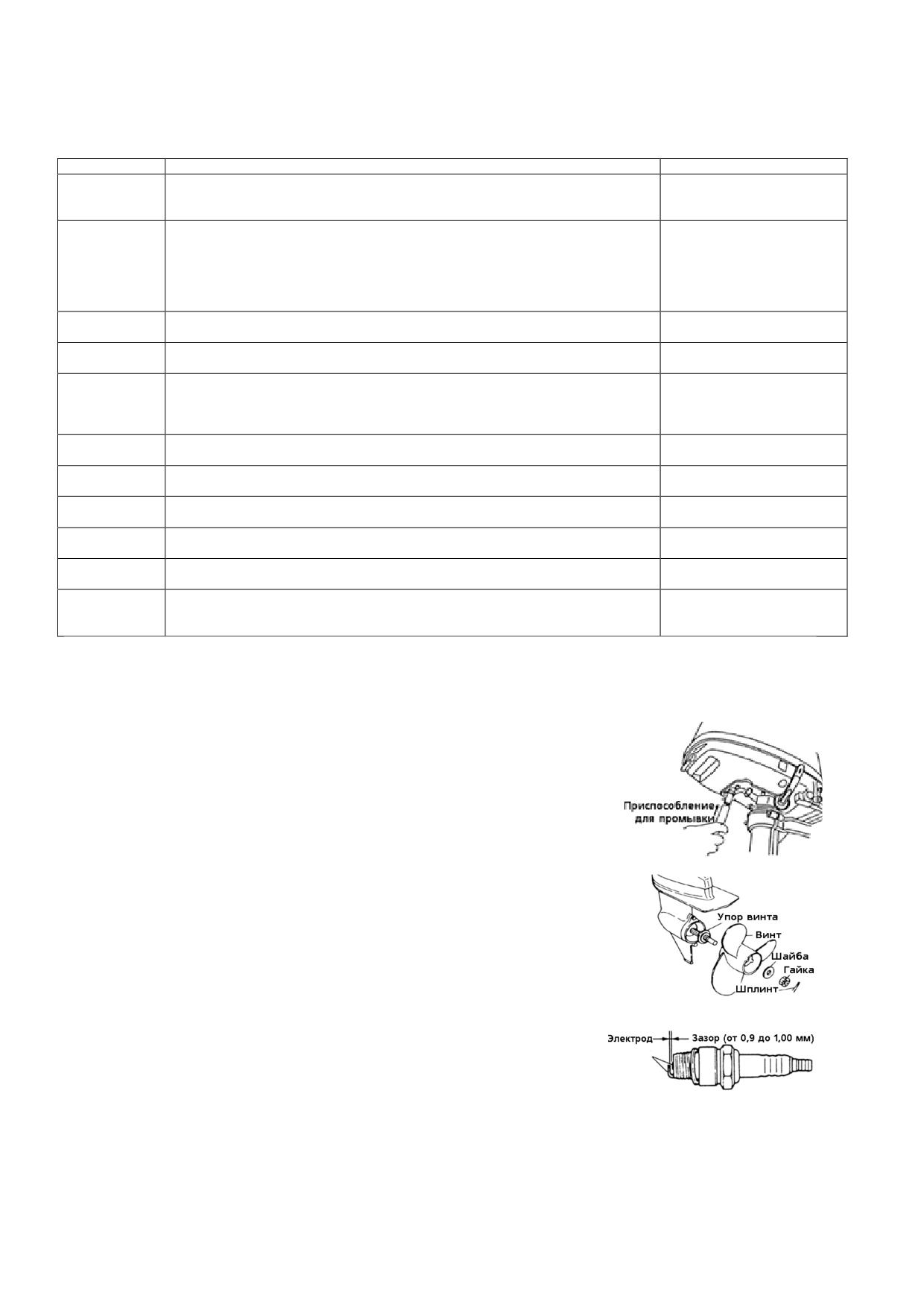 Приспособление для промывки

Упор винта

Винт

Шайба

Гайка

Шплинт

Электрод

Зазор (от 0,9 до 1,00 мм)